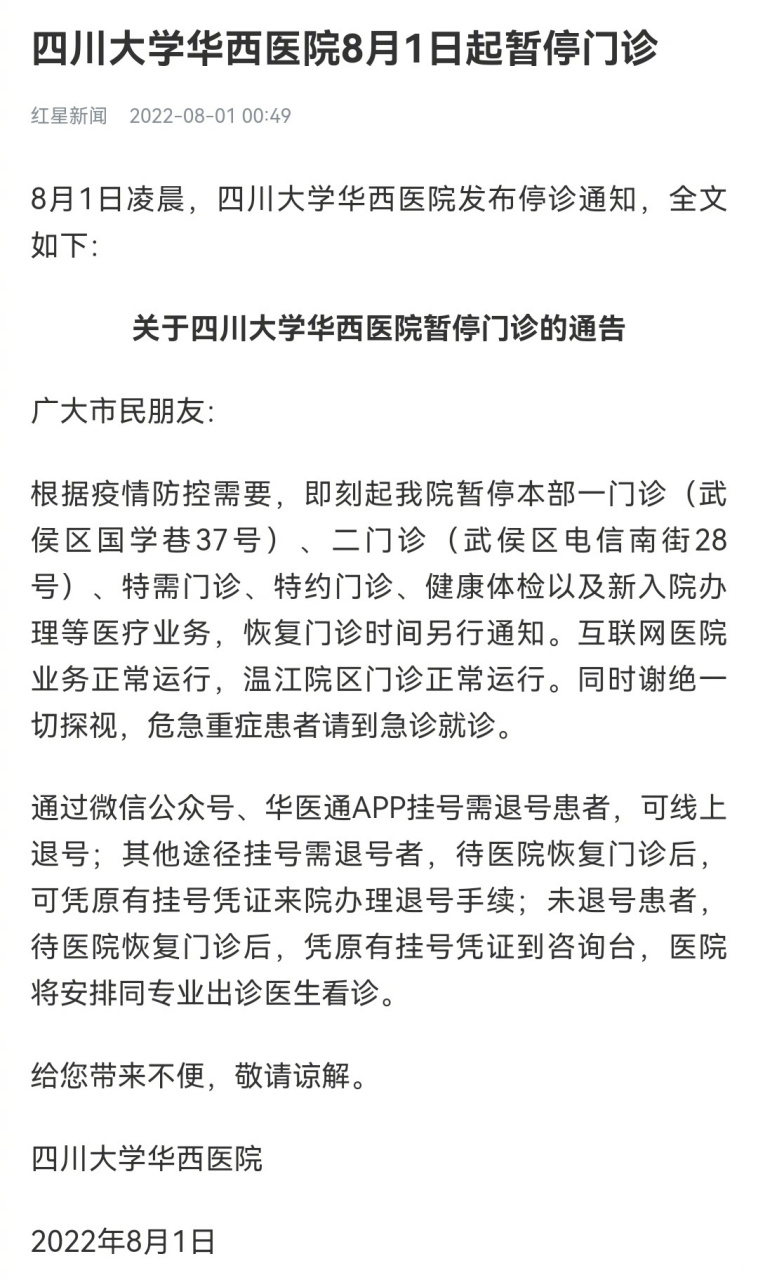 四川大学华西医院8月1日起暂停门诊

红星新闻 2022-08-01 00:49

8月1日凌晨，四川大学华西医院发布停诊通知，全文如下:

关于四川大学华西医院暂停门诊的通告

广大市民朋友:

根据疫情防控需要，即刻起我院暂停本部一门诊（武侯区国学巷37号）、二门诊（武侯区电信南街28号）、特需门诊、特约门诊、健康体检以及新入院办理等医疗业务，恢复门诊时间另行通知。互联网医院业务正常运行，温江院区门诊正常运行。同时谢绝一切探视，危急重症患者请到急诊就诊。

通过微信公众号、华医通APP挂号需退号患者，可线上退号；其他途径挂号需退号者，待医院恢复门诊后，可凭原有挂号凭证来院办理退号手续；未退号患者，待医院恢复门诊后，凭原有挂号凭证到咨询台，医院将安排同专业出诊医生看诊。

给您带来不便，敬请谅解。

四川大学华西医院

2022年8月1日